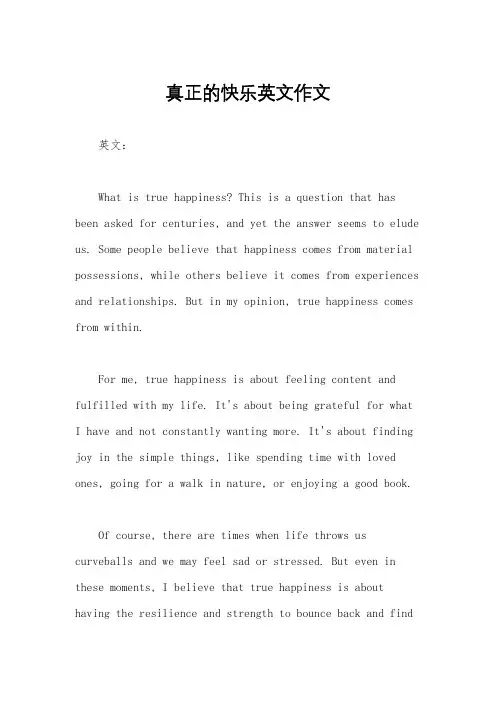 真正的快乐英文作文

英文：

What is true happiness? This is a question that has been asked for centuries, and yet the answer seems to elude us. Some people believe that happiness comes from material possessions, while others believe it comes from experiences and relationships. But in my opinion, true happiness comes from within.

For me, true happiness is about feeling content and fulfilled with my life. It's about being grateful for what I have and not constantly wanting more. It's about finding joy in the simple things, like spending time with loved ones, going for a walk in nature, or enjoying a good book.

Of course, there are times when life throws us curveballs and we may feel sad or stressed. But even in these moments, I believe that true happiness is about having the resilience and strength to bounce back and find